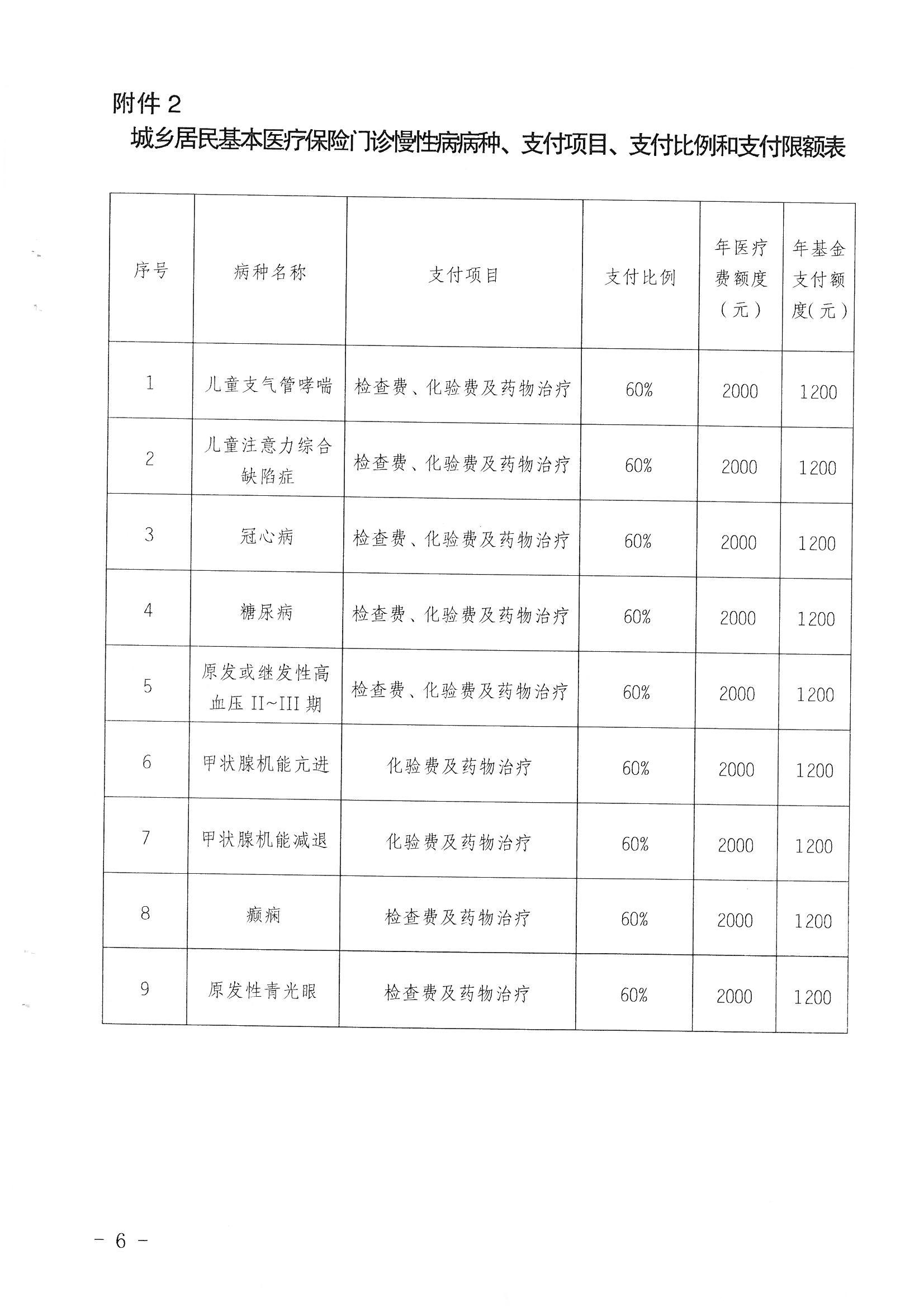 附件 2

城乡居民基本医疗保险门诊慢性病病种、支付项目、支付比例和支付限额表

| 序号 | 病种名称 | 支付项目 | 支付比例 | 年医疗费额度（元） | 年基金支付额度(元) |
|---|---|---|---|---|---|
| 1 | 儿童支气管哮喘 | 检查费、化验费及药物治疗 | 60% | 2000 | 1200 |
| 2 | 儿童注意力综合缺陷症 | 检查费、化验费及药物治疗 | 60% | 2000 | 1200 |
| 3 | 冠心病 | 检查费、化验费及药物治疗 | 60% | 2000 | 1200 |
| 4 | 糖尿病 | 检查费、化验费及药物治疗 | 60% | 2000 | 1200 |
| 5 | 原发或继发性高血压 II~III 期 | 检查费、化验费及药物治疗 | 60% | 2000 | 1200 |
| 6 | 甲状腺机能亢进 | 化验费及药物治疗 | 60% | 2000 | 1200 |
| 7 | 甲状腺机能减退 | 化验费及药物治疗 | 60% | 2000 | 1200 |
| 8 | 癫痫 | 检查费及药物治疗 | 60% | 2000 | 1200 |
| 9 | 原发性青光眼 | 检查费及药物治疗 | 60% | 2000 | 1200 |

－ 6 －